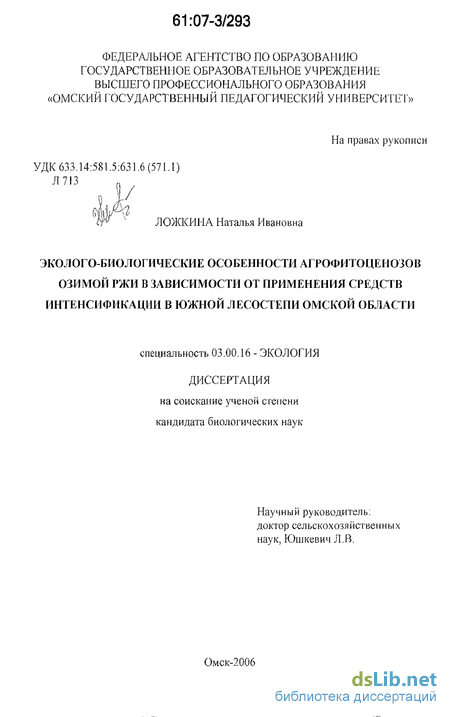 61:07-3/293

ФЕДЕРАЛЬНОЕ АГЕНТСТВО ПО ОБРАЗОВАНИЮ
ГОСУДАРСТВЕННОЕ ОБРАЗОВАТЕЛЬНОЕ УЧРЕЖДЕНИЕ
ВЫСШЕГО ПРОФЕССИОНАЛЬНОГО ОБРАЗОВАНИЯ
«ОМСКИЙ ГОСУДАРСТВЕННЫЙ ПЕДАГОГИЧЕСКИЙ УНИВЕРСИТЕТ»

На правах рукописи

УДК 633.14:581.5:631.6 (571.1)
Л 713

ЛОЖКИНА Наталья Ивановна

ЭКОЛОГО-БИОЛОГИЧЕСКИЕ ОСОБЕННОСТИ АГРОФИТОЦЕНОЗОВ ОЗИМОЙ РЖИ В ЗАВИСИМОСТИ ОТ ПРИМЕНЕНИЯ СРЕДСТВ ИНТЕНСИФИКАЦИИ В ЮЖНОЙ ЛЕСОСТЕПИ ОМСКОЙ ОБЛАСТИ

специальность 03.00.16 - ЭКОЛОГИЯ

ДИССЕРТАЦИЯ
на соискание ученой степени
кандидата биологических наук

Научный руководитель:
доктор сельскохозяйственных
наук, Юшкевич Л.В.

Омск-2006

dsLib.net
библиотека диссертаций